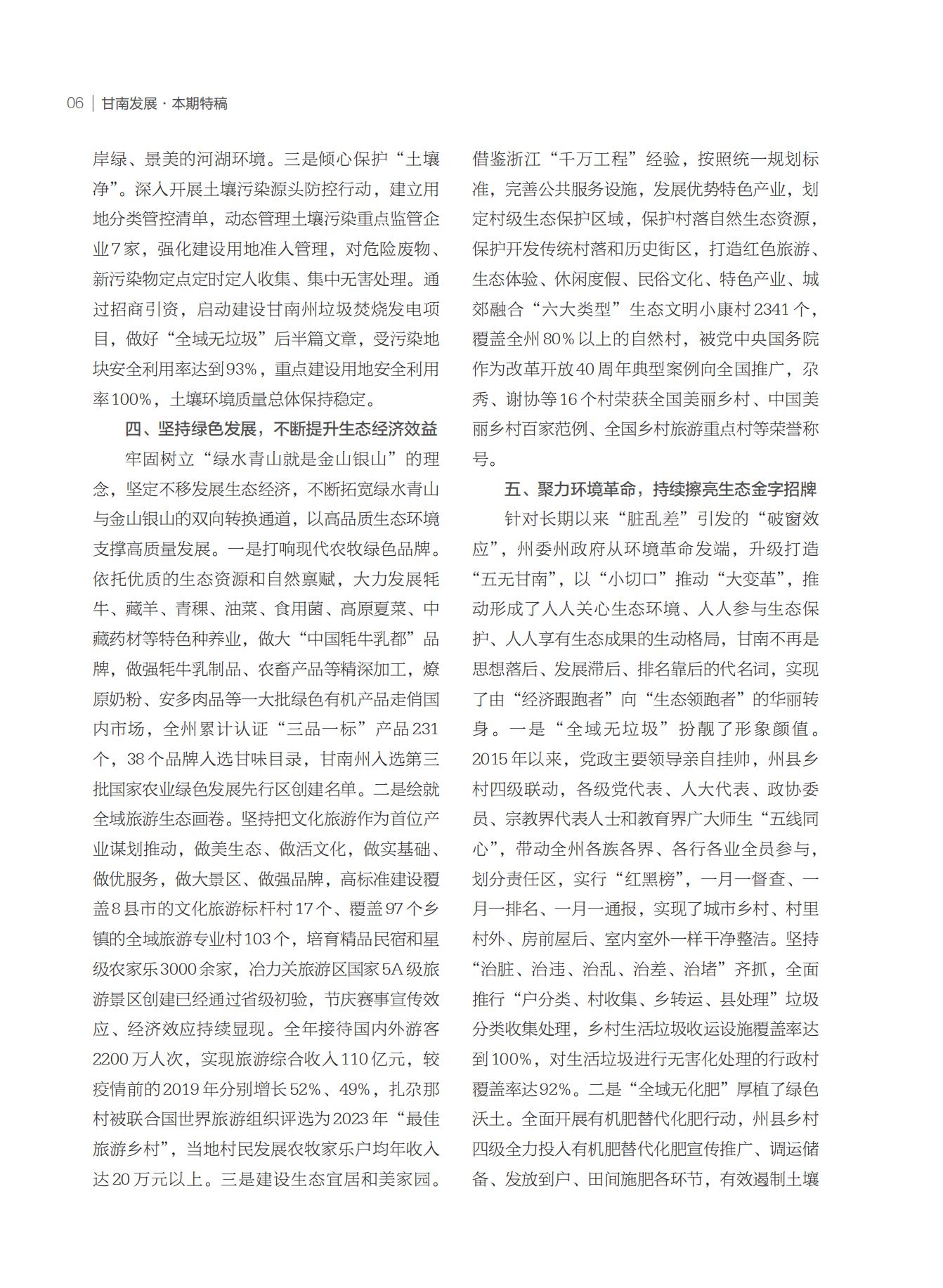 06 | 甘南发展 · 本期特稿

岸绿、景美的河湖环境。三是倾心保护“土壤净”。深入开展土壤污染源头防控行动，建立用地分类管控清单，动态管理土壤污染重点监管企业7家，强化建设用地准入管理，对危险废物、新污染物定点定时定人收集、集中无害处理。通过招商引资，启动建设甘南州垃圾焚烧发电项目，做好“全域无垃圾”后半篇文章，受污染地块安全利用率达到93%，重点建设用地安全利用率100%，土壤环境质量总体保持稳定。

四、坚持绿色发展，不断提升生态经济效益

牢固树立“绿水青山就是金山银山”的理念，坚定不移发展生态经济，不断拓宽绿水青山与金山银山的双向转换通道，以高品质生态环境支撑高质量发展。一是打响现代农牧绿色品牌。依托优质的生态资源和自然禀赋，大力发展牦牛、藏羊、青稞、油菜、食用菌、高原夏菜、中藏药材等特色种养业，做大“中国牦牛乳都”品牌，做强牦牛乳制品、农畜产品等精深加工，燎原奶粉、安多肉品等一大批绿色有机产品走俏国内市场，全州累计认证“三品一标”产品231个，38个品牌入选甘味目录，甘南州入选第三批国家农业绿色发展先行区创建名单。二是绘就全域旅游生态画卷。坚持把文化旅游作为首位产业谋划推动，做美生态、做活文化，做实基础、做优服务，做大景区、做强品牌，高标准建设覆盖8县市的文化旅游标杆村17个、覆盖97个乡镇的全域旅游专业村103个，培育精品民宿和星级农家乐3000余家，冶力关旅游区国家5A级旅游景区创建已经通过省级初验，节庆赛事宣传效应、经济效应持续显现。全年接待国内外游客2200万人次，实现旅游综合收入110亿元，较疫情前的2019年分别增长52%、49%，扎尕那村被联合国世界旅游组织评选为2023年“最佳旅游乡村”，当地村民发展农牧家乐户均年收入达20万元以上。三是建设生态宜居和美家园。借鉴浙江“千万工程”经验，按照统一规划标准，完善公共服务设施，发展优势特色产业，划定村级生态保护区域，保护村落自然生态资源，保护开发传统村落和历史街区，打造红色旅游、生态体验、休闲度假、民俗文化、特色产业、城郊融合“六大类型”生态文明小康村2341个，覆盖全州80%以上的自然村，被党中央国务院作为改革开放40周年典型案例向全国推广，尕秀、谢协等16个村荣获全国美丽乡村、中国美丽乡村百家范例、全国乡村旅游重点村等荣誉称号。

五、聚力环境革命，持续擦亮生态金字招牌

针对长期以来“脏乱差”引发的“破窗效应”，州委州政府从环境革命发端，升级打造“五无甘南”，以“小切口”推动“大变革”，推动形成了人人关心生态环境、人人参与生态保护、人人享有生态成果的生动格局，甘南不再是思想落后、发展滞后、排名靠后的代名词，实现了由“经济跟跑者”向“生态领跑者”的华丽转身。一是“全域无垃圾”扮靓了形象颜值。2015年以来，党政主要领导亲自挂帅，州县乡村四级联动，各级党代表、人大代表、政协委员、宗教界代表人士和教育界广大师生“五线同心”，带动全州各族各界、各行各业全员参与，划分责任区，实行“红黑榜”，一月一督查、一月一排名、一月一通报，实现了城市乡村、村里村外、房前屋后、室内室外一样干净整洁。坚持“治脏、治违、治乱、治差、治堵”齐抓，全面推行“户分类、村收集、乡转运、县处理”垃圾分类收集处理，乡村生活垃圾收运设施覆盖率达到100%，对生活垃圾进行无害化处理的行政村覆盖率达92%。二是“全域无化肥”厚植了绿色沃土。全面开展有机肥替代化肥行动，州县乡村四级全力投入有机肥替代化肥宣传推广、调运储备、发放到户、田间施肥各环节，有效遏制土壤